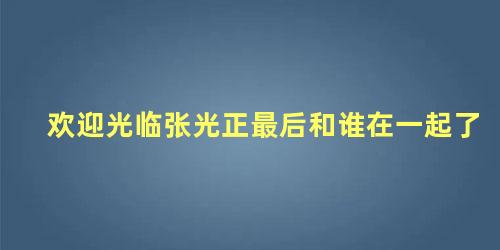 欢迎光临张光正最后和谁在一起了